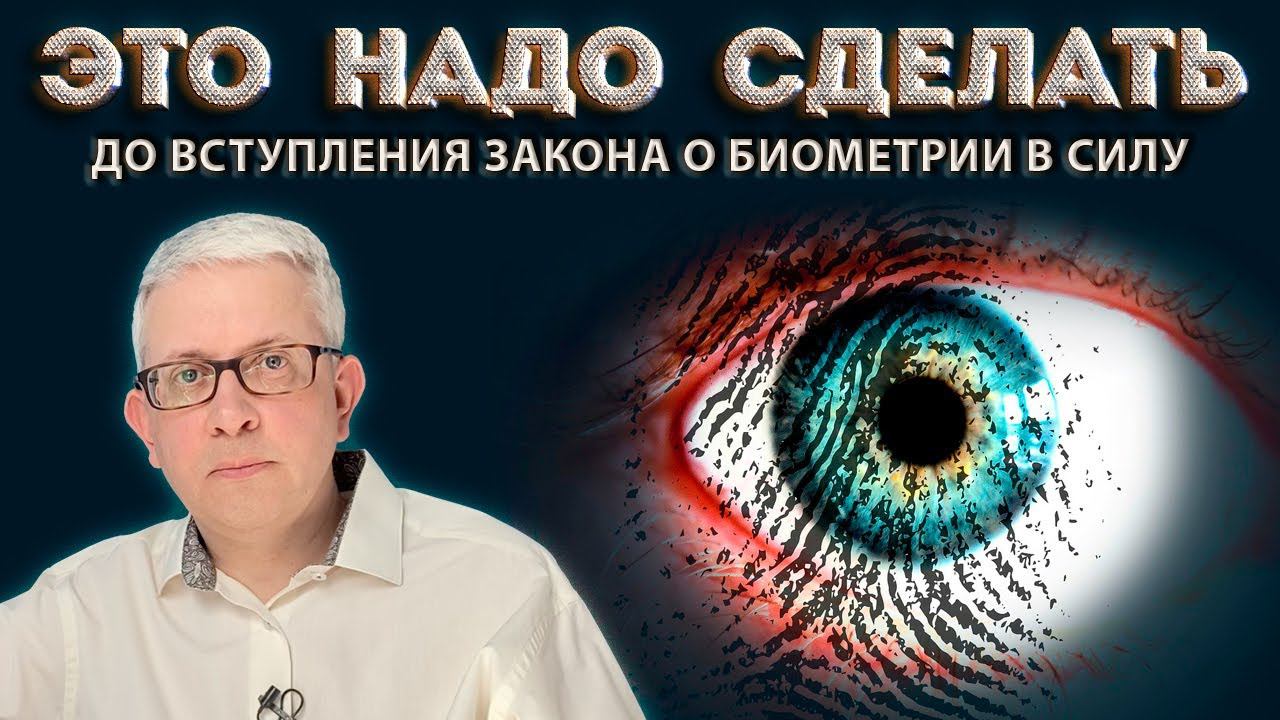 ЭТО НАДО СДЕЛАТЬ
ДО ВСТУПЛЕНИЯ ЗАКОНА О БИОМЕТРИИ В СИЛУ